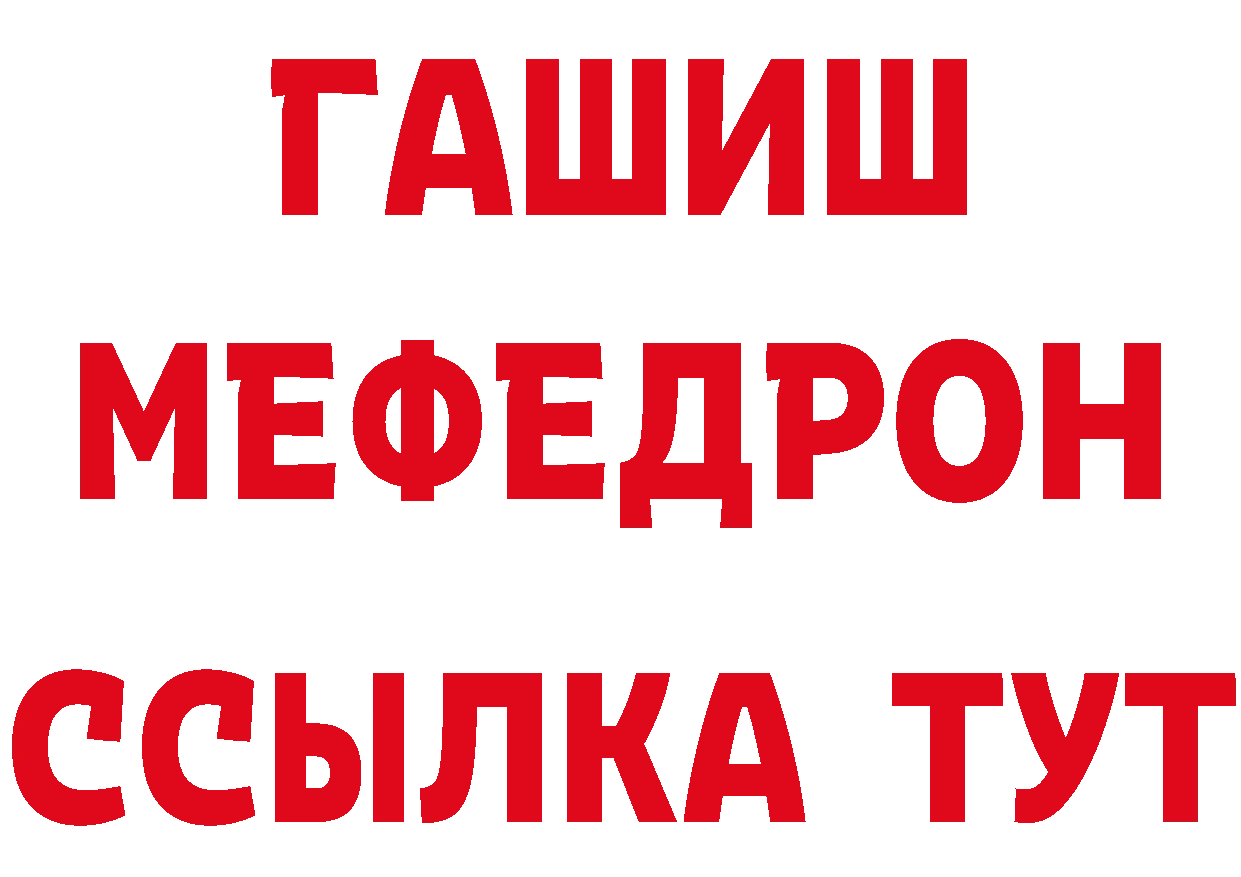 ГАШИШ
МЕФЕДРОН
ССЫЛКА ТУТ